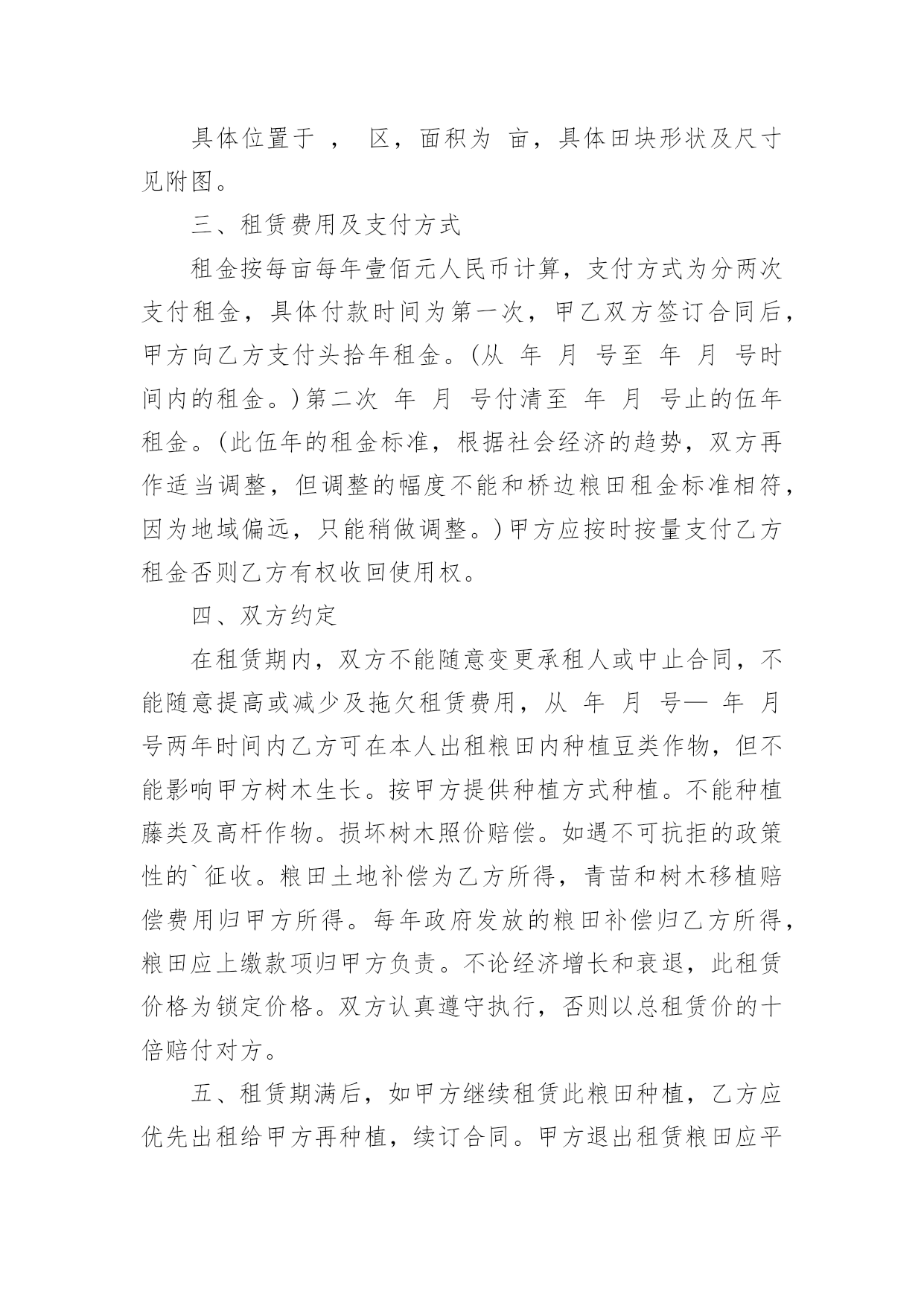 具体位置于 ， 区，面积为 亩，具体田块形状及尺寸见附图。

三、租赁费用及支付方式

租金按每亩每年壹佰元人民币计算，支付方式为分两次支付租金，具体付款时间为第一次，甲乙双方签订合同后，甲方向乙方支付头拾年租金。(从 年 月 号至 年 月 号时间内的租金。)第二次 年 月 号付清至 年 月 号止的伍年租金。(此伍年的租金标准，根据社会经济的趋势，双方再作适当调整，但调整的幅度不能和桥边粮田租金标准相符，因为地域偏远，只能稍做调整。)甲方应按时按量支付乙方租金否则乙方有权收回使用权。

四、双方约定

在租赁期内，双方不能随意变更承租人或中止合同，不能随意提高或减少及拖欠租赁费用，从 年 月 号— 年 月 号两年时间内乙方可在本人出租粮田内种植豆类作物，但不能影响甲方树木生长。按甲方提供种植方式种植。不能种植藤类及高杆作物。损坏树木照价赔偿。如遇不可抗拒的政策性的`征收。粮田土地补偿为乙方所得，青苗和树木移植赔偿费用归甲方所得。每年政府发放的粮田补偿归乙方所得，粮田应上缴款项归甲方负责。不论经济增长和衰退，此租赁价格为锁定价格。双方认真遵守执行，否则以总租赁价的十倍赔付对方。

五、租赁期满后，如甲方继续租赁此粮田种植，乙方应优先出租给甲方再种植，续订合同。甲方退出租赁粮田应平